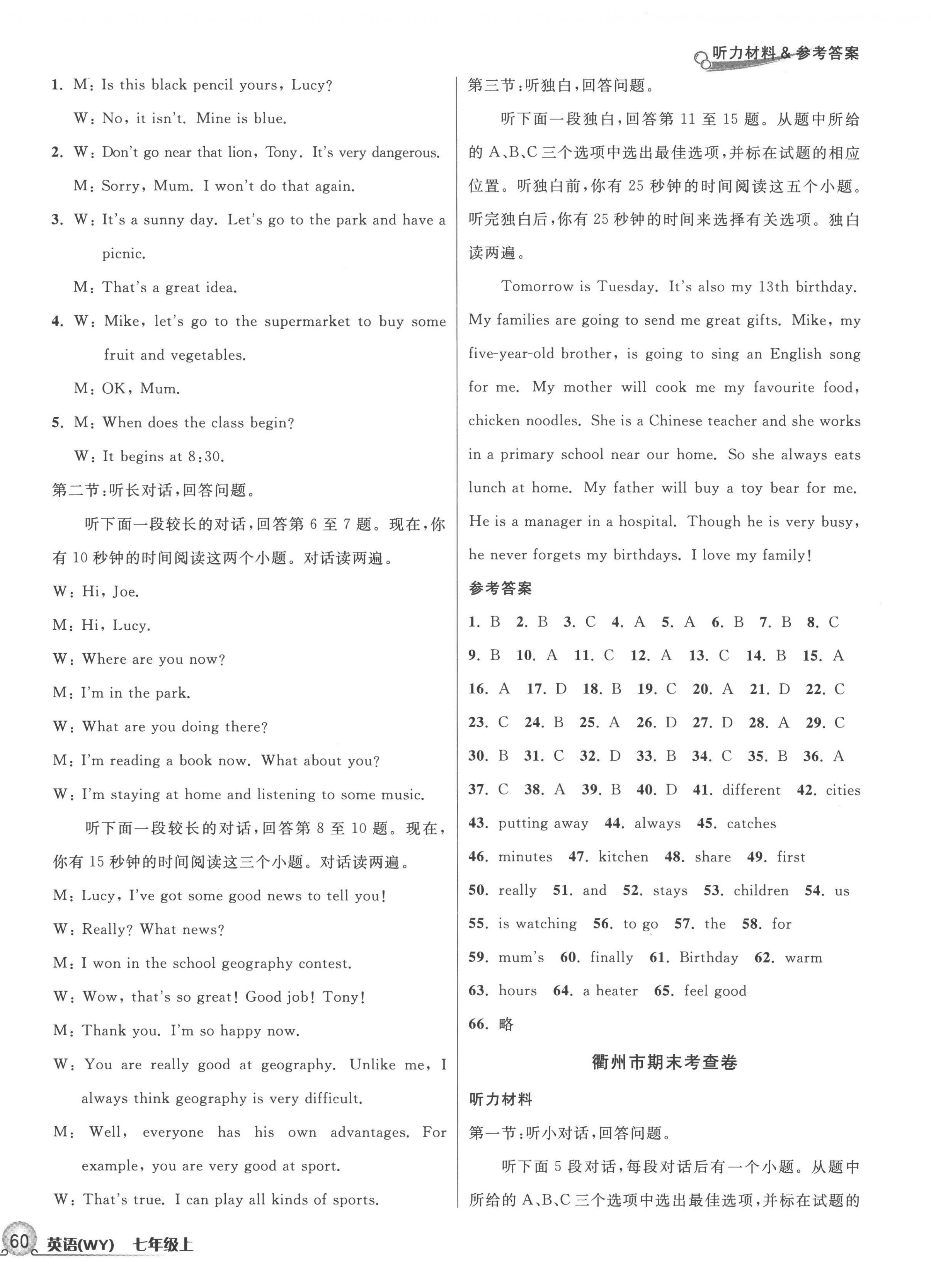 听力材料 & 参考答案

1. M: Is this black pencil yours, Lucy?
W: No, it isn't. Mine is blue.
2. W: Don't go near that lion, Tony. It's very dangerous.
M: Sorry, Mum. I won't do that again.
3. W: It's a sunny day. Let's go to the park and have a picnic.
M: That's a great idea.
4. W: Mike, let's go to the supermarket to buy some fruit and vegetables.
M: OK, Mum.
5. M: When does the class begin?
W: It begins at 8:30.
第二节:听长对话,回答问题。

听下面一段较长的对话,回答第 6 至 7 题。现在,你有 10 秒钟的时间阅读这两个小题。对话读两遍。

W: Hi, Joe.
M: Hi, Lucy.
W: Where are you now?
M: I'm in the park.
W: What are you doing there?
M: I'm reading a book now. What about you?
W: I'm staying at home and listening to some music.

听下面一段较长的对话,回答第 8 至 10 题。现在,你有 15 秒钟的时间阅读这三个小题。对话读两遍。

M: Lucy, I've got some good news to tell you!
W: Really? What news?
M: I won in the school geography contest.
W: Wow, that's so great! Good job! Tony!
M: Thank you. I'm so happy now.
W: You are really good at geography. Unlike me, I always think geography is very difficult.
M: Well, everyone has his own advantages. For example, you are very good at sport.
W: That's true. I can play all kinds of sports.

第三节:听独白,回答问题。

听下面一段独白,回答第 11 至 15 题。从题中所给的 A、B、C 三个选项中选出最佳选项,并标在试题的相应位置。听独白前,你有 25 秒钟的时间阅读这五个小题。听完独白后,你有 25 秒钟的时间来选择有关选项。独白读两遍。

Tomorrow is Tuesday. It's also my 13th birthday. My families are going to send me great gifts. Mike, my five-year-old brother, is going to sing an English song for me. My mother will cook me my favourite food, chicken noodles. She is a Chinese teacher and she works in a primary school near our home. So she always eats lunch at home. My father will buy a toy bear for me. He is a manager in a hospital. Though he is very busy, he never forgets my birthdays. I love my family!

参考答案

1. B 2. B 3. C 4. A 5. A 6. B 7. B 8. C 9. B 10. A 11. C 12. A 13. C 14. B 15. A 16. A 17. D 18. B 19. C 20. A 21. D 22. C 23. C 24. B 25. A 26. D 27. D 28. A 29. C 30. B 31. C 32. D 33. B 34. C 35. B 36. A 37. C 38. A 39. B 40. D 41. different 42. cities 43. putting away 44. always 45. catches 46. minutes 47. kitchen 48. share 49. first 50. really 51. and 52. stays 53. children 54. us 55. is watching 56. to go 57. the 58. for 59. mum's 60. finally 61. Birthday 62. warm 63. hours 64. a heater 65. feel good 66. 略

衢州市期末考查卷

听力材料

第一节:听小对话,回答问题。

听下面 5 段对话,每段对话后有一个小题。从题中所给的 A、B、C 三个选项中选出最佳选项,并标在试题的

60 英语(WY) 七年级上